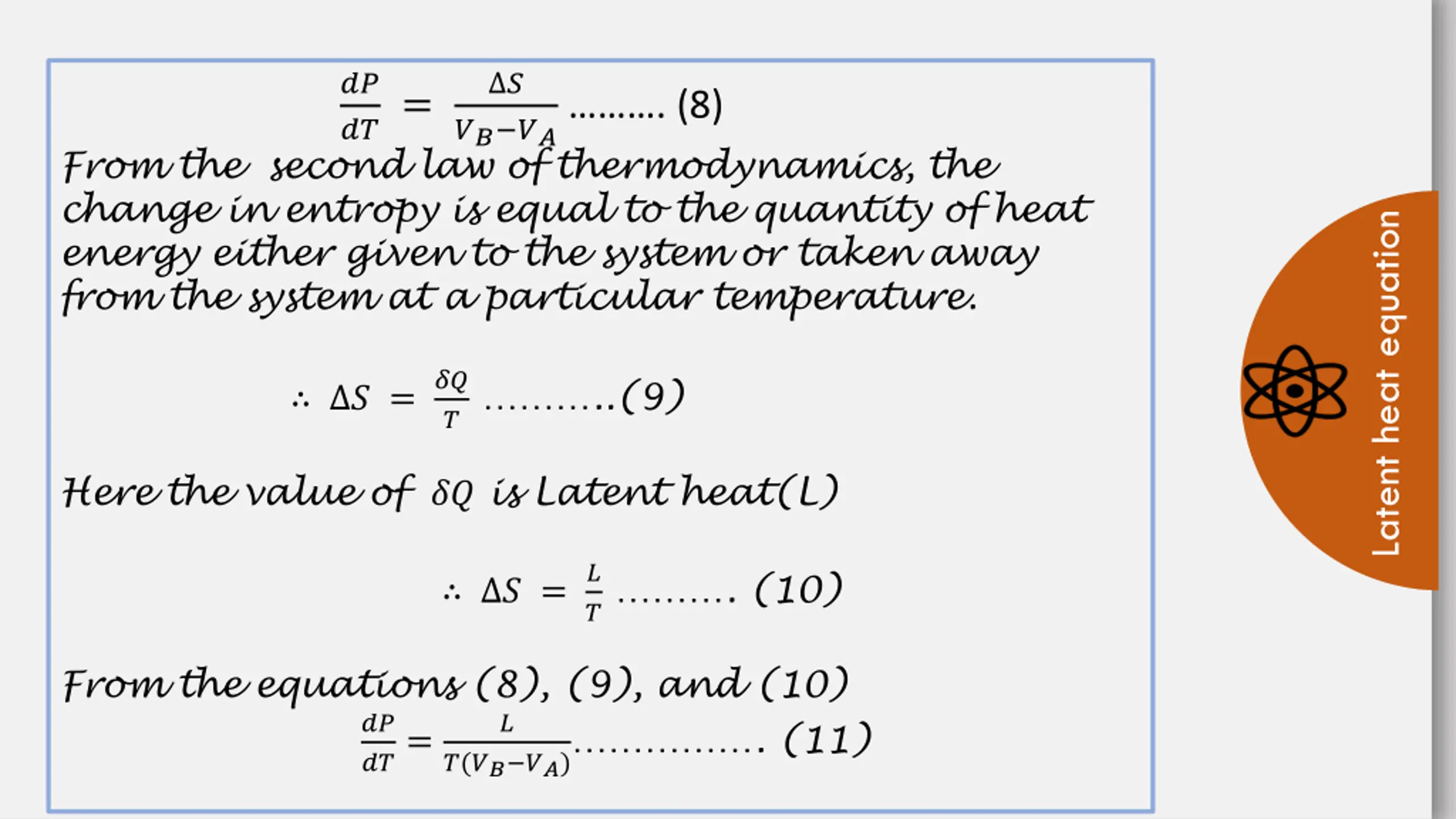 $\frac{dP}{dT} = \frac{\Delta S}{V_B - V_A}$ .......... (8)

From the second law of thermodynamics, the change in entropy is equal to the quantity of heat energy either given to the system or taken away from the system at a particular temperature.

$\therefore \Delta S = \frac{\delta Q}{T}$ ..........(9)

Here the value of $\delta Q$ is Latent heat(L)

$\therefore \Delta S = \frac{L}{T}$ ......... (10)

From the equations (8), (9), and (10)

$\frac{dP}{dT} = \frac{L}{T(V_B - V_A)}$............... (11)

Latent heat equation